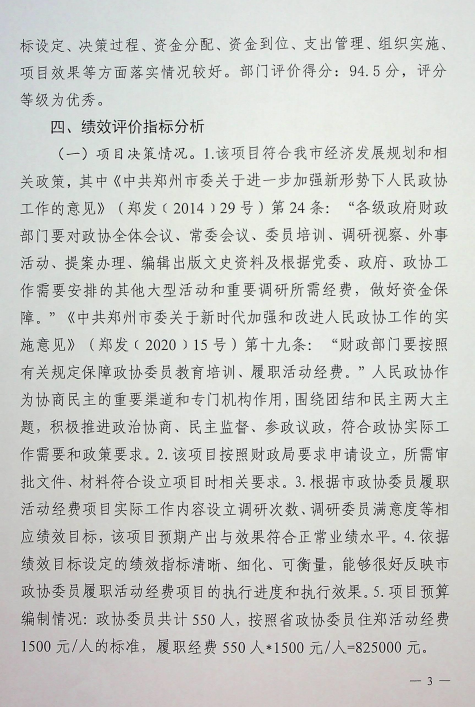 标设定、决策过程、资金分配、资金到位、支出管理、组织实施、项目效果等方面落实情况较好。部门评价得分：94.5分，评分等级为优秀。

四、绩效评价指标分析

（一）项目决策情况。1.该项目符合我市经济发展规划和相关政策，其中《中共郑州市委关于进一步加强新形势下人民政协工作的意见》（郑发（2014）29号）第24条：“各级政府财政部门要对政协全体会议、常委会议、委员培训、调研视察、外事活动、提案办理、编辑出版文史资料及根据党委、政府、政协工作需要安排的其他大型活动和重要调研所需经费，做好资金保障。”《中共郑州市委关于新时代加强和改进人民政协工作的实施意见》（郑发（2020）15号）第十九条：“财政部门要按照有关规定保障政协委员教育培训、履职活动经费。”人民政协作为协商民主的重要渠道和专门机构作用，围绕团结和民主两大主题，积极推进政治协商、民主监督、参政议政，符合政协实际工作需要和政策要求。2.该项目按照财政局要求申请设立，所需审批文件、材料符合设立项目时相关要求。3.根据市政协委员履职活动经费项目实际工作内容设立调研次数、调研委员满意度等相应绩效目标，该项目预期产出与效果符合正常业绩水平。4.依据绩效目标设定的绩效指标清晰、细化、可衡量，能够很好反映市政协委员履职活动经费项目的执行进度和执行效果。5.项目预算编制情况：政协委员共计550人，按照省政协委员住郑活动经费1500元/人的标准，履职经费550人*1500元/人=825000元。

— 3 —